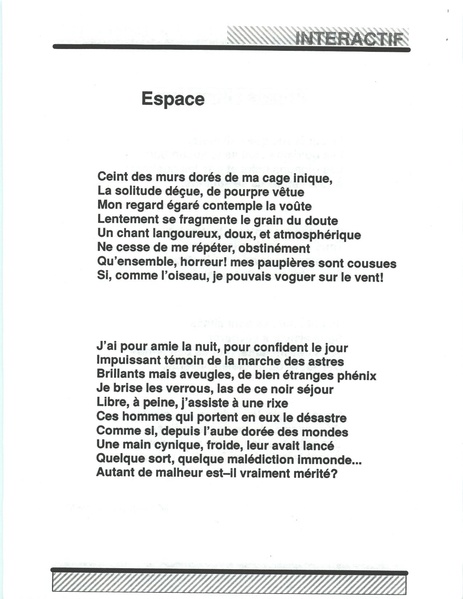 INTERACTIF

Espace

Ceint des murs dorés de ma cage inique,
La solitude déçue, de pourpre vêtue
Mon regard égaré contemple la voûte
Lentement se fragmente le grain du doute
Un chant langoureux, doux, et atmosphérique
Ne cesse de me répéter, obstinément
Qu'ensemble, horreur! mes paupières sont cousues
Si, comme l'oiseau, je pouvais voguer sur le vent!

J'ai pour amie la nuit, pour confident le jour
Impuissant témoin de la marche des astres
Brillants mais aveugles, de bien étranges phénix
Je brise les verrous, las de ce noir séjour
Libre, à peine, j'assiste à une rixe
Ces hommes qui portent en eux le désastre
Comme si, depuis l'aube dorée des mondes
Une main cynique, froide, leur avait lancé
Quelque sort, quelque malédiction immonde...
Autant de malheur est–il vraiment mérité?